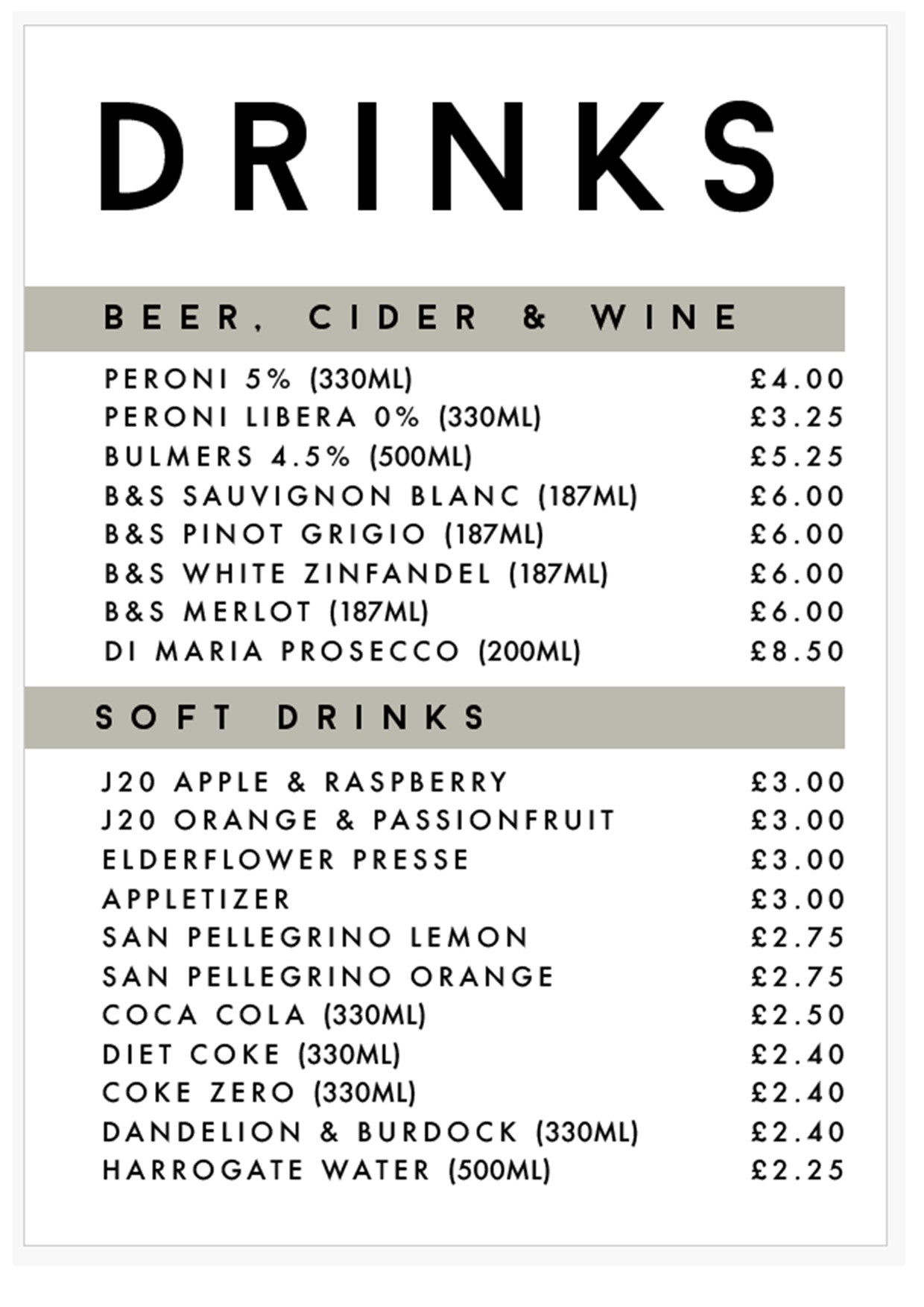 DRINKS

BEER, CIDER & WINE

PERONI 5% (330ML) £4.00
PERONI LIBERA 0% (330ML) £3.25
BULMERS 4.5% (500ML) £5.25
B&S SAUVIGNON BLANC (187ML) £6.00
B&S PINOT GRIGIO (187ML) £6.00
B&S WHITE ZINFANDEL (187ML) £6.00
B&S MERLOT (187ML) £6.00
DI MARIA PROSECCO (200ML) £8.50

SOFT DRINKS

J20 APPLE & RASPBERRY £3.00
J20 ORANGE & PASSIONFRUIT £3.00
ELDERFLOWER PRESSE £3.00
APPLETIZER £3.00
SAN PELLEGRINO LEMON £2.75
SAN PELLEGRINO ORANGE £2.75
COCA COLA (330ML) £2.50
DIET COKE (330ML) £2.40
COKE ZERO (330ML) £2.40
DANDELION & BURDOCK (330ML) £2.40
HARROGATE WATER (500ML) £2.25